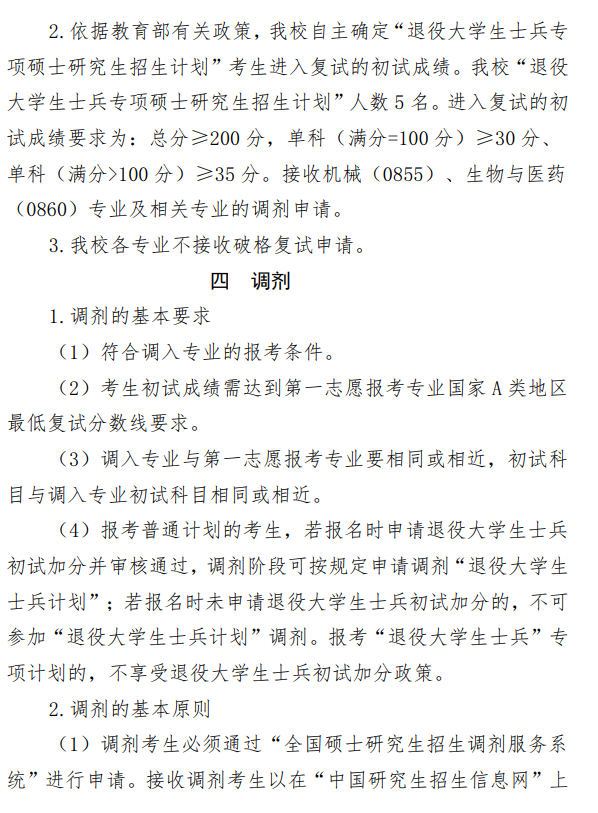 2.依据教育部有关政策，我校自主确定“退役大学生士兵专项硕士研究生招生计划”考生进入复试的初试成绩。我校“退役大学生士兵专项硕士研究生招生计划”人数 5 名。进入复试的初试成绩要求为：总分≥200 分，单科（满分=100 分）≥30 分、单科（满分>100 分）≥35 分。接收机械（0855）、生物与医药（0860）专业及相关专业的调剂申请。

3.我校各专业不接收破格复试申请。

四 调剂

1.调剂的基本要求

（1）符合调入专业的报考条件。

（2）考生初试成绩需达到第一志愿报考专业国家 A 类地区最低复试分数线要求。

（3）调入专业与第一志愿报考专业要相同或相近，初试科目与调入专业初试科目相同或相近。

（4）报考普通计划的考生，若报名时申请退役大学生士兵初试加分并审核通过，调剂阶段可按规定申请调剂“退役大学生士兵计划”；若报名时未申请退役大学生士兵初试加分的，不可参加“退役大学生士兵计划”调剂。报考“退役大学生士兵”专项计划的，不享受退役大学生士兵初试加分政策。

2.调剂的基本原则

（1）调剂考生必须通过“全国硕士研究生招生调剂服务系统”进行申请。接收调剂考生以在“中国研究生招生信息网”上